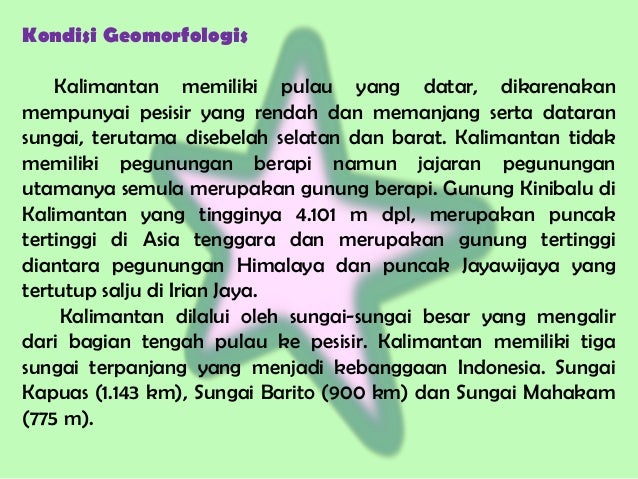 Kondisi Geomorfologis

Kalimantan memiliki pulau yang datar, dikarenakan mempunyai pesisir yang rendah dan memanjang serta dataran sungai, terutama disebelah selatan dan barat. Kalimantan tidak memiliki pegunungan berapi namun jajaran pegunungan utamanya semula merupakan gunung berapi. Gunung Kinibalu di Kalimantan yang tingginya 4.101 m dpl, merupakan puncak tertinggi di Asia tenggara dan merupakan gunung tertinggi diantara pegunungan Himalaya dan puncak Jayawijaya yang tertutup salju di Irian Jaya.

Kalimantan dilalui oleh sungai-sungai besar yang mengalir dari bagian tengah pulau ke pesisir. Kalimantan memiliki tiga sungai terpanjang yang menjadi kebanggaan Indonesia. Sungai Kapuas (1.143 km), Sungai Barito (900 km) dan Sungai Mahakam (775 m).